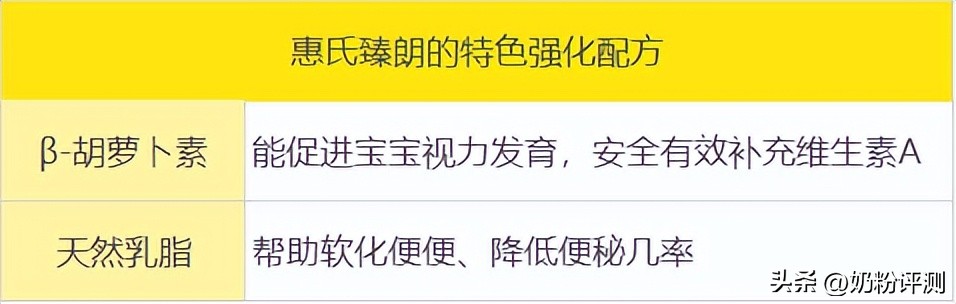 | 惠氏臻朗的特色强化配方 | |
|---|---|
| β-胡萝卜素 | 能促进宝宝视力发育，安全有效补充维生素A |
| 天然乳脂 | 帮助软化便便、降低便秘几率 |

头条 @奶粉评测